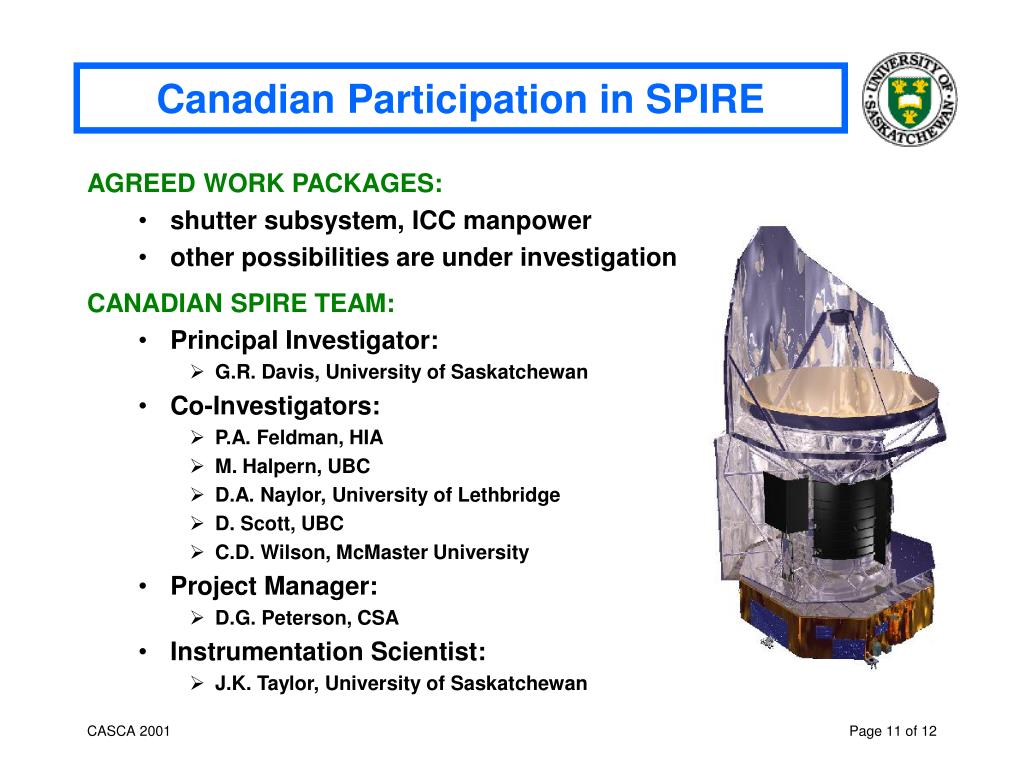 Canadian Participation in SPIRE

UNIVERSITY OF SASKATCHEWAN

AGREED WORK PACKAGES:

• shutter subsystem, ICC manpower
• other possibilities are under investigation

CANADIAN SPIRE TEAM:

• Principal Investigator:
➢ G.R. Davis, University of Saskatchewan
• Co-Investigators:
➢ P.A. Feldman, HIA
➢ M. Halpern, UBC
➢ D.A. Naylor, University of Lethbridge
➢ D. Scott, UBC
➢ C.D. Wilson, McMaster University
• Project Manager:
➢ D.G. Peterson, CSA
• Instrumentation Scientist:
➢ J.K. Taylor, University of Saskatchewan

CASCA 2001

Page 11 of 12